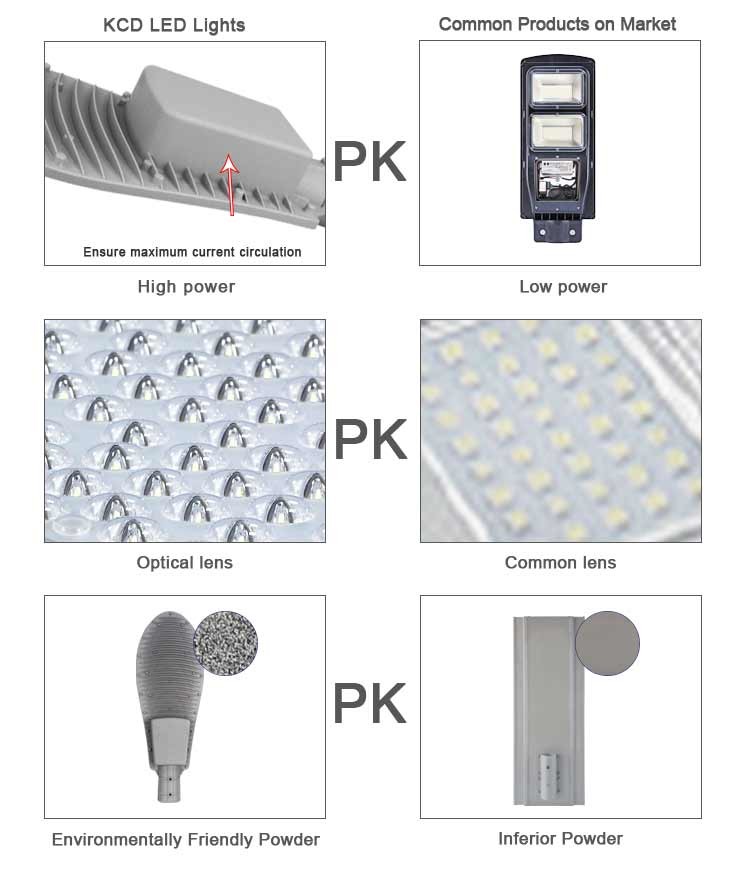 KCD LED Lights

Common Products on Market

Ensure maximum current circulation

PK

High power

Low power

PK

Optical lens

Common lens

PK

Environmentally Friendly Powder

Inferior Powder